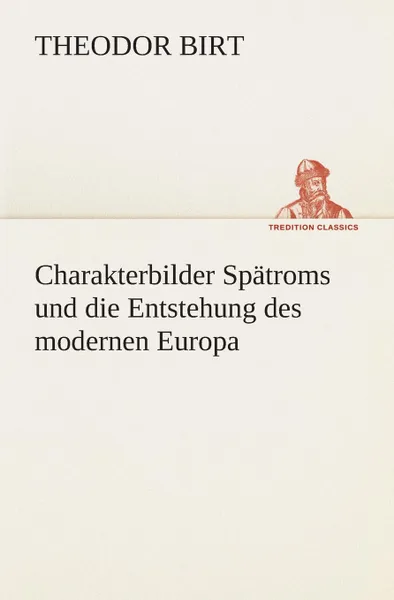 THEODOR BIRT

TREDITION CLASSICS

Charakterbilder Spätroms und die Entstehung des modernen Europa